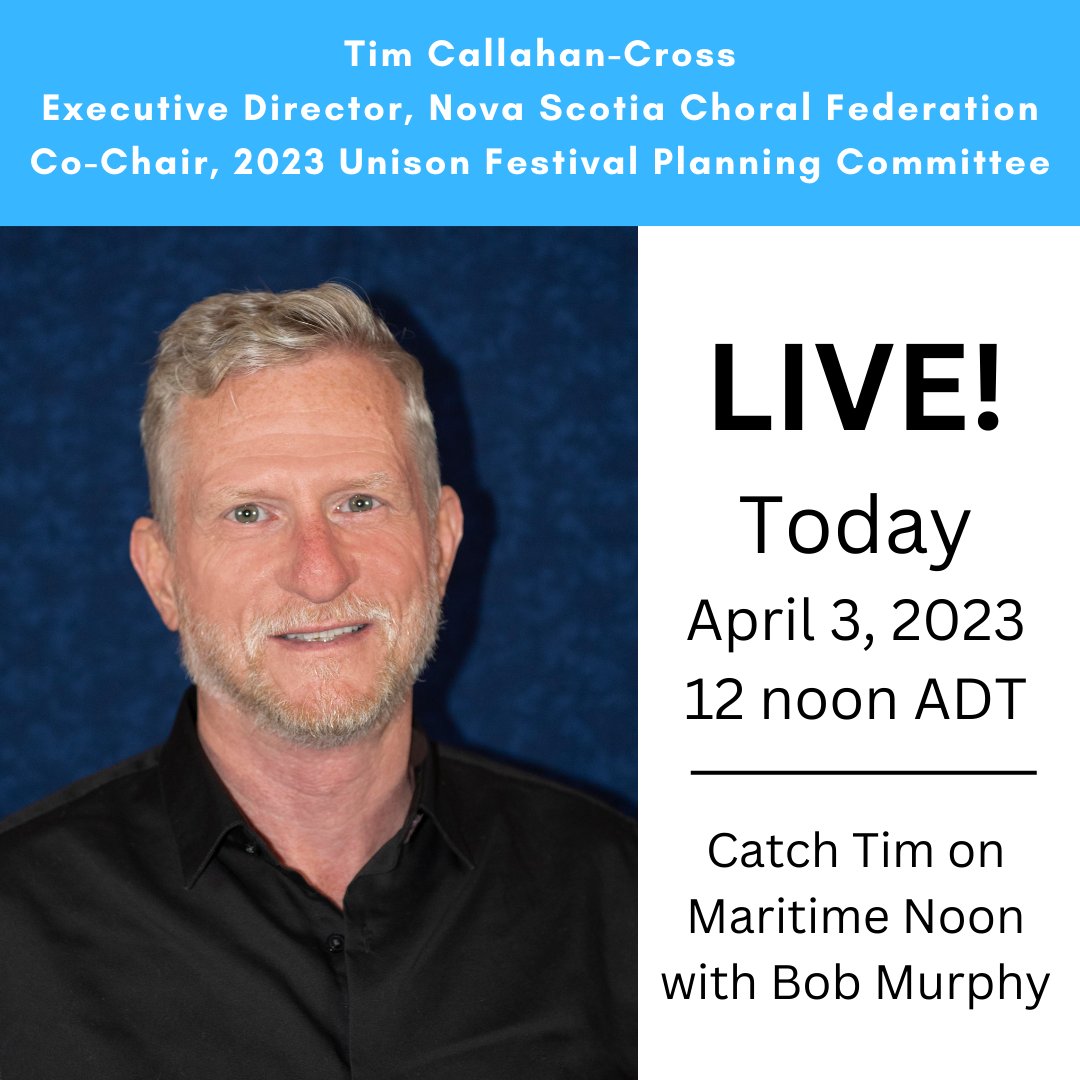 Tim Callahan-Cross
Executive Director, Nova Scotia Choral Federation
Co-Chair, 2023 Unison Festival Planning Committee

LIVE!
Today
April 3, 2023
12 noon ADT

Catch Tim on Maritime Noon with Bob Murphy